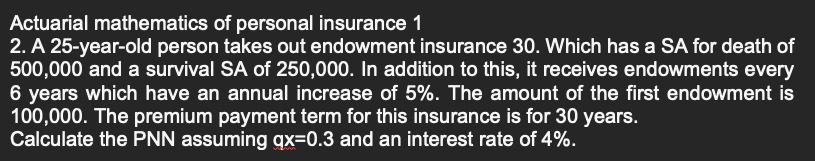 Actuarial mathematics of personal insurance 1
2. A 25-year-old person takes out endowment insurance 30. Which has a SA for death of 500,000 and a survival SA of 250,000. In addition to this, it receives endowments every 6 years which have an annual increase of 5%. The amount of the first endowment is 100,000. The premium payment term for this insurance is for 30 years.
Calculate the PNN assuming qx=0.3 and an interest rate of 4%.